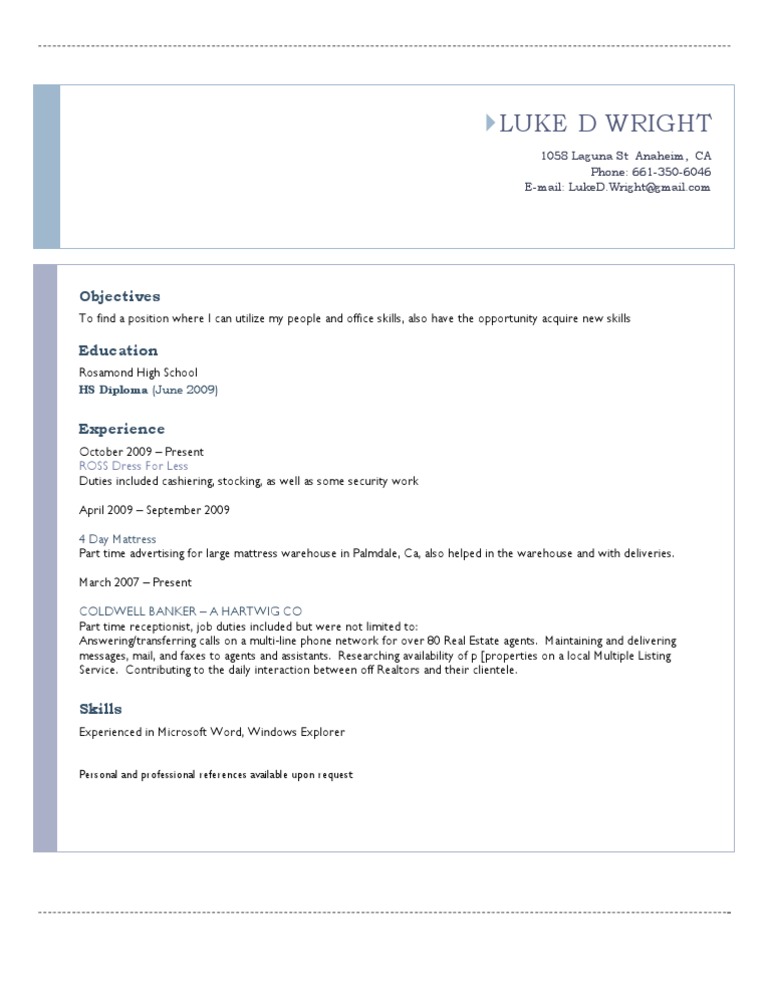 LUKE D WRIGHT

1058 Laguna St Anaheim, CA
Phone: 661-350-6046
E-mail: LukeD.Wright@gmail.com

Objectives

To find a position where I can utilize my people and office skills, also have the opportunity acquire new skills

Education

Rosamond High School
HS Diploma (June 2009)

Experience

October 2009 – Present
ROSS Dress For Less
Duties included cashiering, stocking, as well as some security work

April 2009 – September 2009

4 Day Mattress
Part time advertising for large mattress warehouse in Palmdale, Ca, also helped in the warehouse and with deliveries.

March 2007 – Present

COLDWELL BANKER – A HARTWIG CO
Part time receptionist, job duties included but were not limited to:
Answering/transferring calls on a multi-line phone network for over 80 Real Estate agents. Maintaining and delivering messages, mail, and faxes to agents and assistants. Researching availability of p [properties on a local Multiple Listing Service. Contributing to the daily interaction between off Realtors and their clientele.

Skills

Experienced in Microsoft Word, Windows Explorer

Personal and professional references available upon request